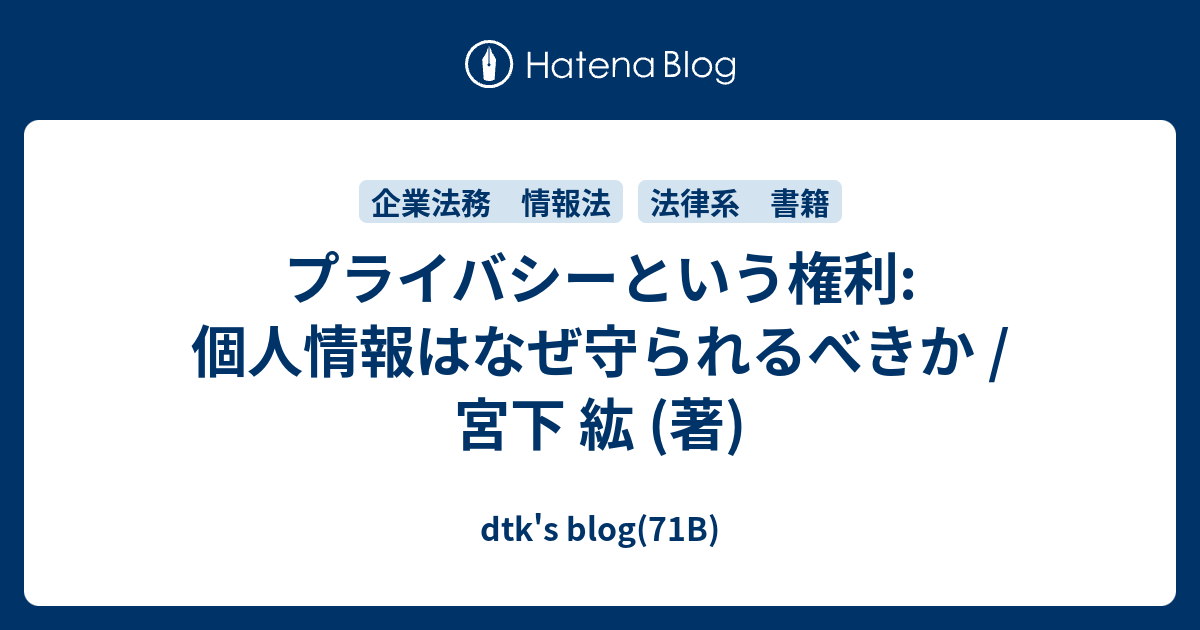 Hatena Blog

企業法務　情報法　法律系　書籍

プライバシーという権利: 個人情報はなぜ守られるべきか / 宮下 紘 (著)

dtk's blog(71B)